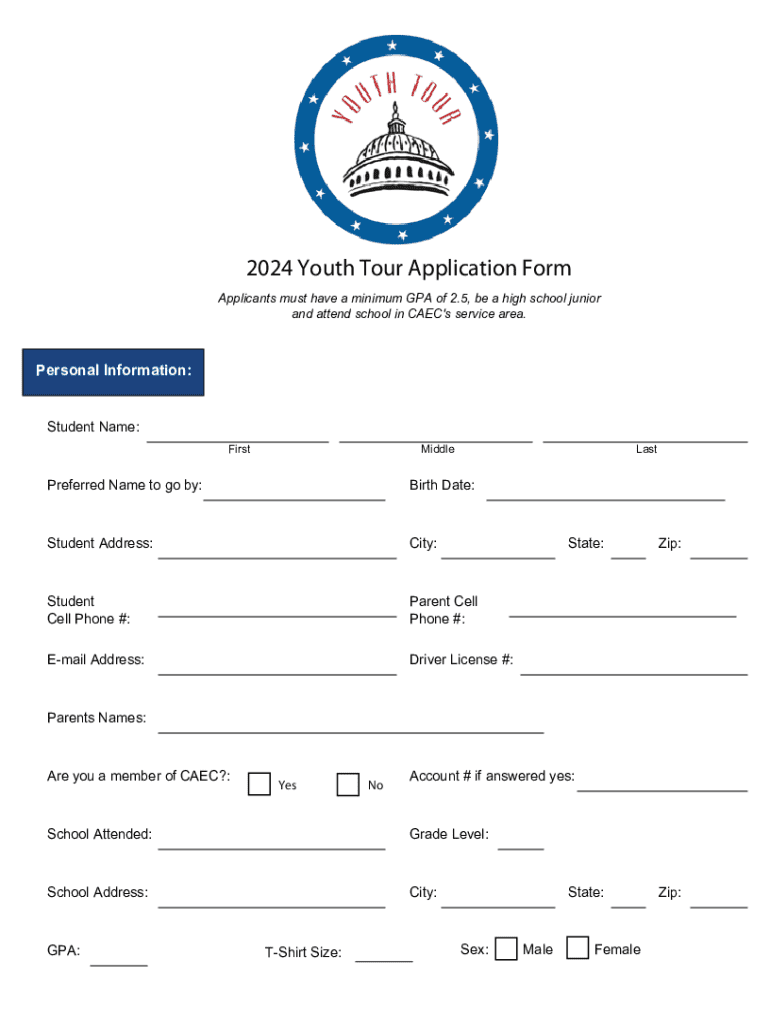 YOUTH TOUR

2024 Youth Tour Application Form

Applicants must have a minimum GPA of 2.5, be a high school junior and attend school in CAEC's service area.

Personal Information:

Student Name:

First Middle Last

Preferred Name to go by:

Birth Date:

Student Address:

City:

State:

Zip:

Student Cell Phone #:

Parent Cell Phone #:

E-mail Address:

Driver License #:

Parents Names:

Are you a member of CAEC?: Yes No

Account # if answered yes:

School Attended:

Grade Level:

School Address:

City:

State:

Zip:

GPA:

T-Shirt Size:

Sex: Male Female